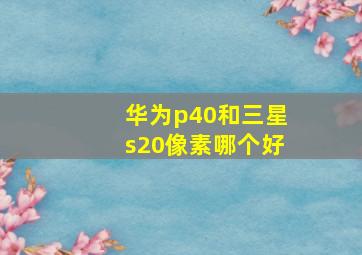 华为p40和三星s20像素哪个好